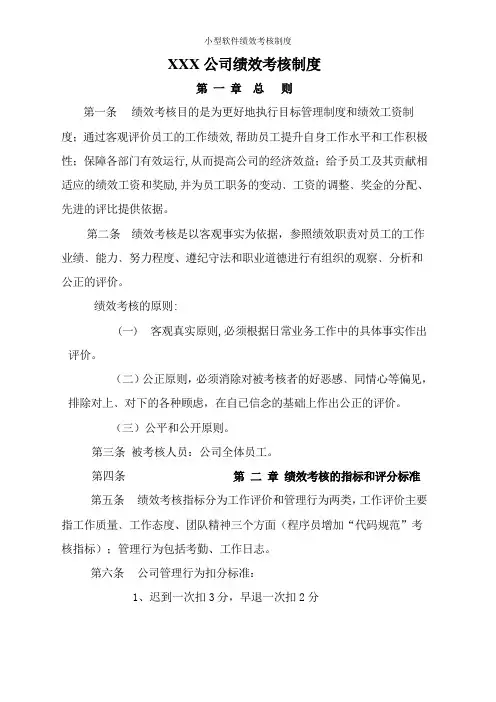 小型软件绩效考核制度

XXX 公司绩效考核制度

第 一 章 总 则

第一条 绩效考核目的是为更好地执行目标管理制度和绩效工资制度；通过客观评价员工的工作绩效，帮助员工提升自身工作水平和工作积极性；保障各部门有效运行，从而提高公司的经济效益；给予员工及其贡献相适应的绩效工资和奖励，并为员工职务的变动、工资的调整、奖金的分配、先进的评比提供依据。

第二条 绩效考核是以客观事实为依据，参照绩效职责对员工的工作业绩、能力、努力程度、遵纪守法和职业道德进行有组织的观察、分析和公正的评价。

绩效考核的原则：

（一） 客观真实原则，必须根据日常业务工作中的具体事实作出评价。

（二）公正原则，必须消除对被考核者的好恶感、同情心等偏见，排除对上、对下的各种顾虑，在自己信念的基础上作出公正的评价。

（三）公平和公开原则。

第三条 被考核人员：公司全体员工。

第四条

第 二 章 绩效考核的指标和评分标准

第五条 绩效考核指标分为工作评价和管理行为两类，工作评价主要指工作质量、工作态度、团队精神三个方面（程序员增加“代码规范”考核指标）；管理行为包括考勤、工作日志。

第六条 公司管理行为扣分标准：

1、迟到一次扣 3 分，早退一次扣 2 分